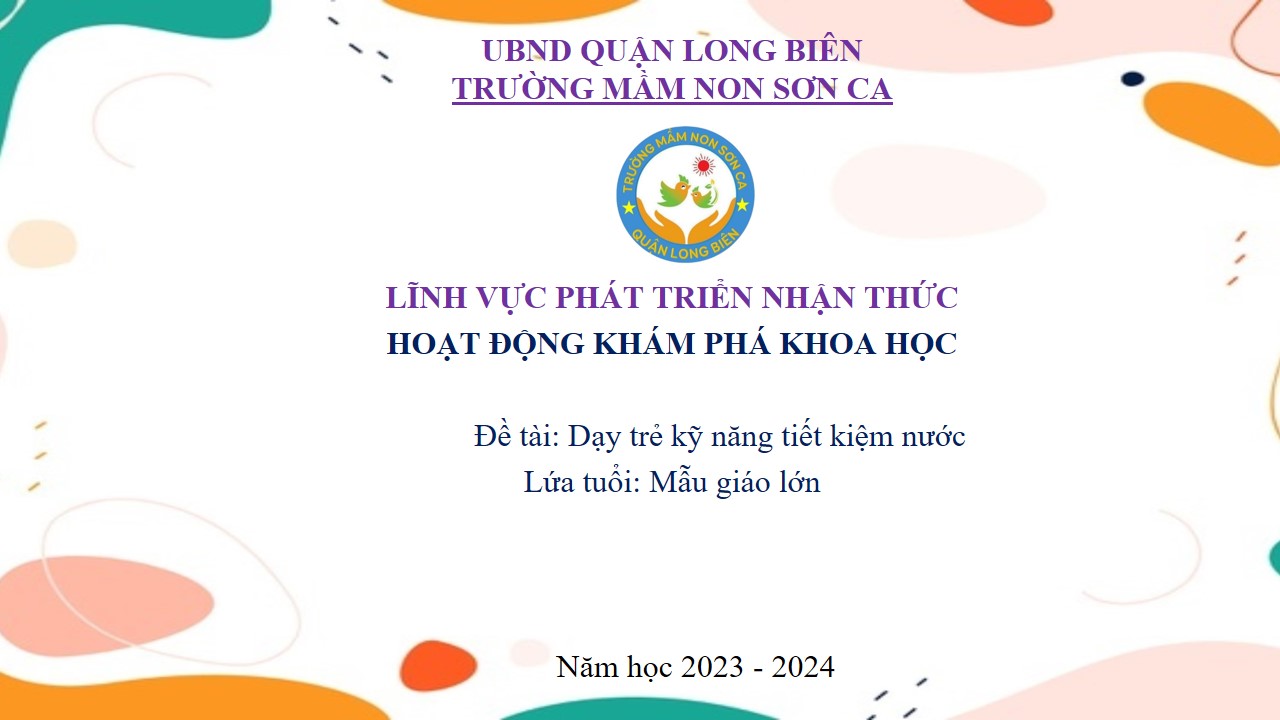 UBND QUẬN LONG BIÊN
TRƯỜNG MẦM NON SƠN CA

TRƯỜNG MẦM NON SƠN CA
QUẬN LONG BIÊN

LĨNH VỰC PHÁT TRIỂN NHẬN THỨC
HOẠT ĐỘNG KHÁM PHÁ KHOA HỌC

Đề tài: Dạy trẻ kỹ năng tiết kiệm nước
Lứa tuổi: Mẫu giáo lớn

Năm học 2023 - 2024